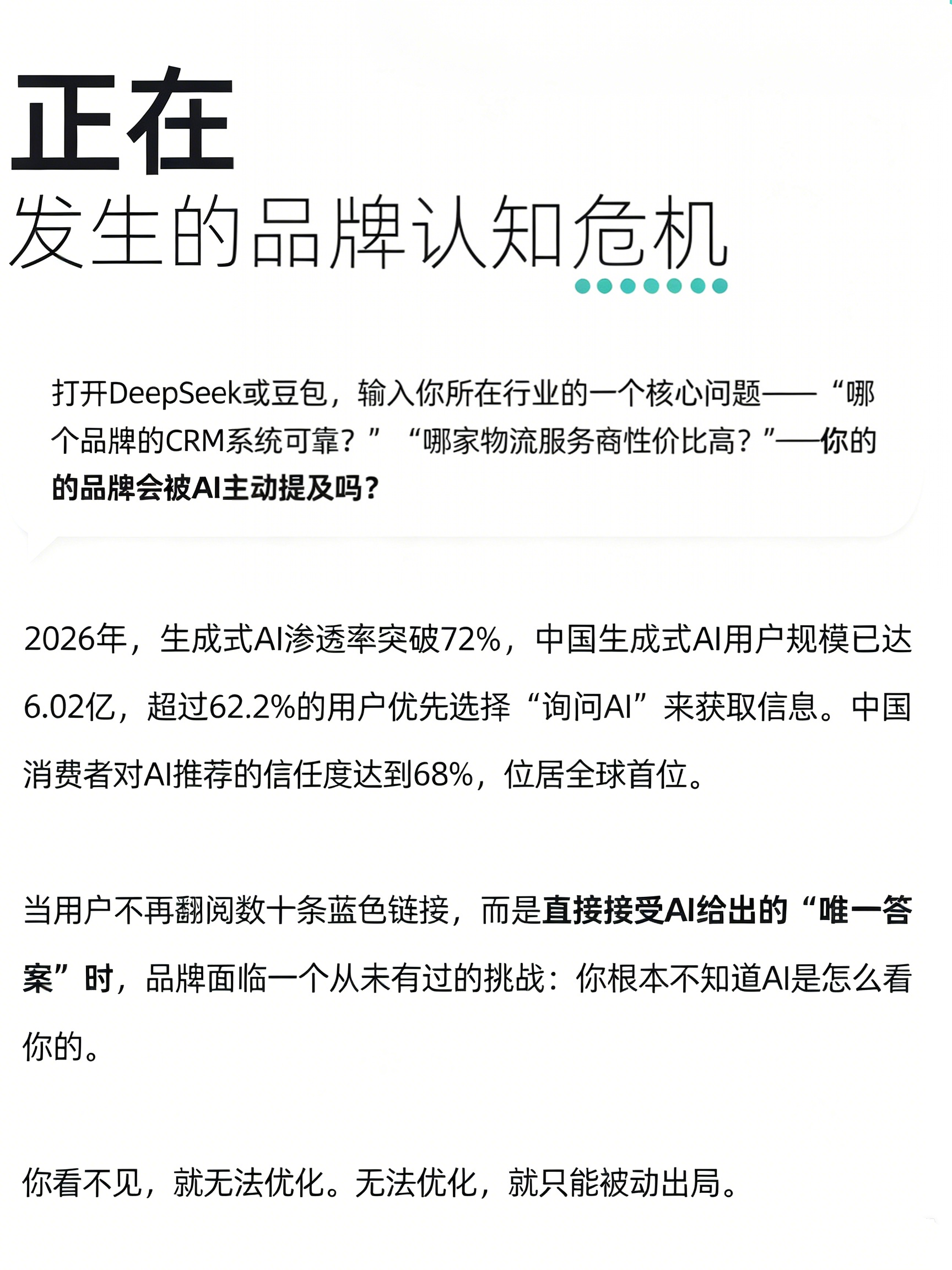 正在
发生的品牌认知危机

打开DeepSeek或豆包，输入你所在行业的一个核心问题——“哪个品牌的CRM系统可靠？”“哪家物流服务商性价比高？”——你的的品牌会被AI主动提及吗？

2026年，生成式AI渗透率突破72%，中国生成式AI用户规模已达6.02亿，超过62.2%的用户优先选择“询问AI”来获取信息。中国消费者对AI推荐的信任度达到68%，位居全球首位。

当用户不再翻阅数十条蓝色链接，而是直接接受AI给出的“唯一答案”时，品牌面临一个从未有过的挑战：你根本不知道AI是怎么看你的。

你看不见，就无法优化。无法优化，就只能被动出局。